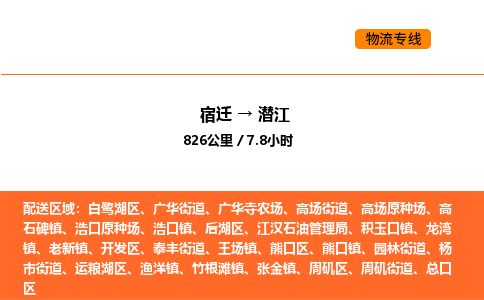 物流专线

宿迁 → 潜江

826公里 / 7.8小时

配送区域：白鹭湖区、广华街道、广华寺农场、高场街道、高场原种场、高石碑镇、浩口原种场、浩口镇、后湖区、江汉石油管理局、积玉口镇、龙湾镇、老新镇、开发区、泰丰街道、王场镇、熊口区、熊口镇、园林街道、杨市街道、运粮湖区、渔洋镇、竹根滩镇、张金镇、周矶区、周矶街道、总口区